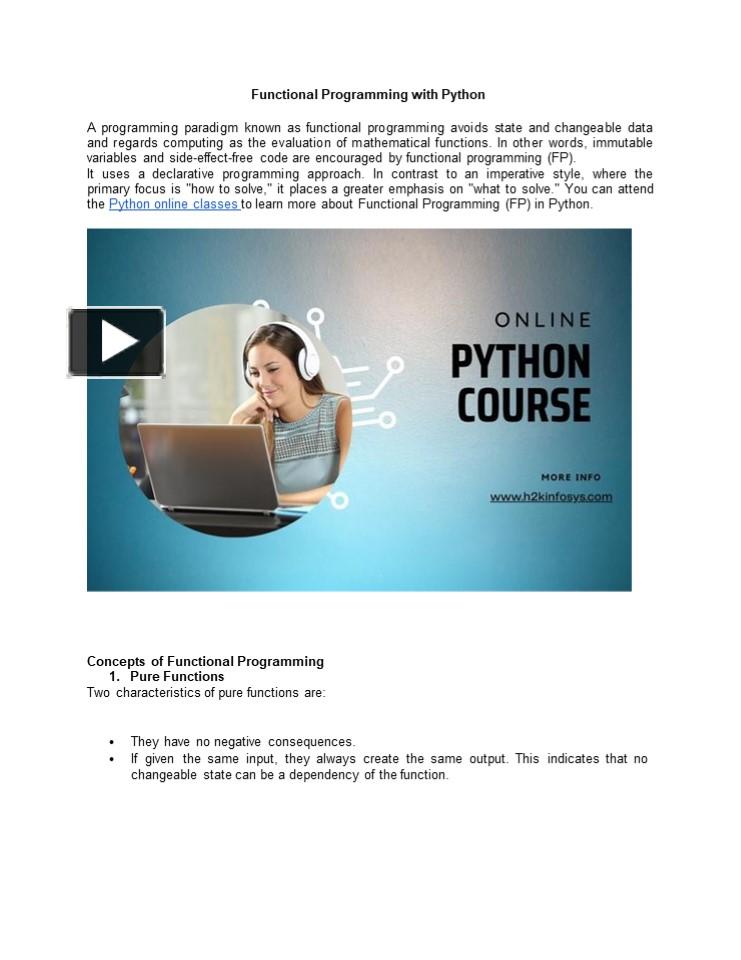 Functional Programming with Python

A programming paradigm known as functional programming avoids state and changeable data and regards computing as the evaluation of mathematical functions. In other words, immutable variables and side-effect-free code are encouraged by functional programming (FP).
It uses a declarative programming approach. In contrast to an imperative style, where the primary focus is "how to solve," it places a greater emphasis on "what to solve." You can attend the Python online classes to learn more about Functional Programming (FP) in Python.

ONLINE
PYTHON
COURSE

MORE INFO
www.h2kinfosys.com

Concepts of Functional Programming
1. Pure Functions
Two characteristics of pure functions are:

• They have no negative consequences.
• If given the same input, they always create the same output. This indicates that no changeable state can be a dependency of the function.